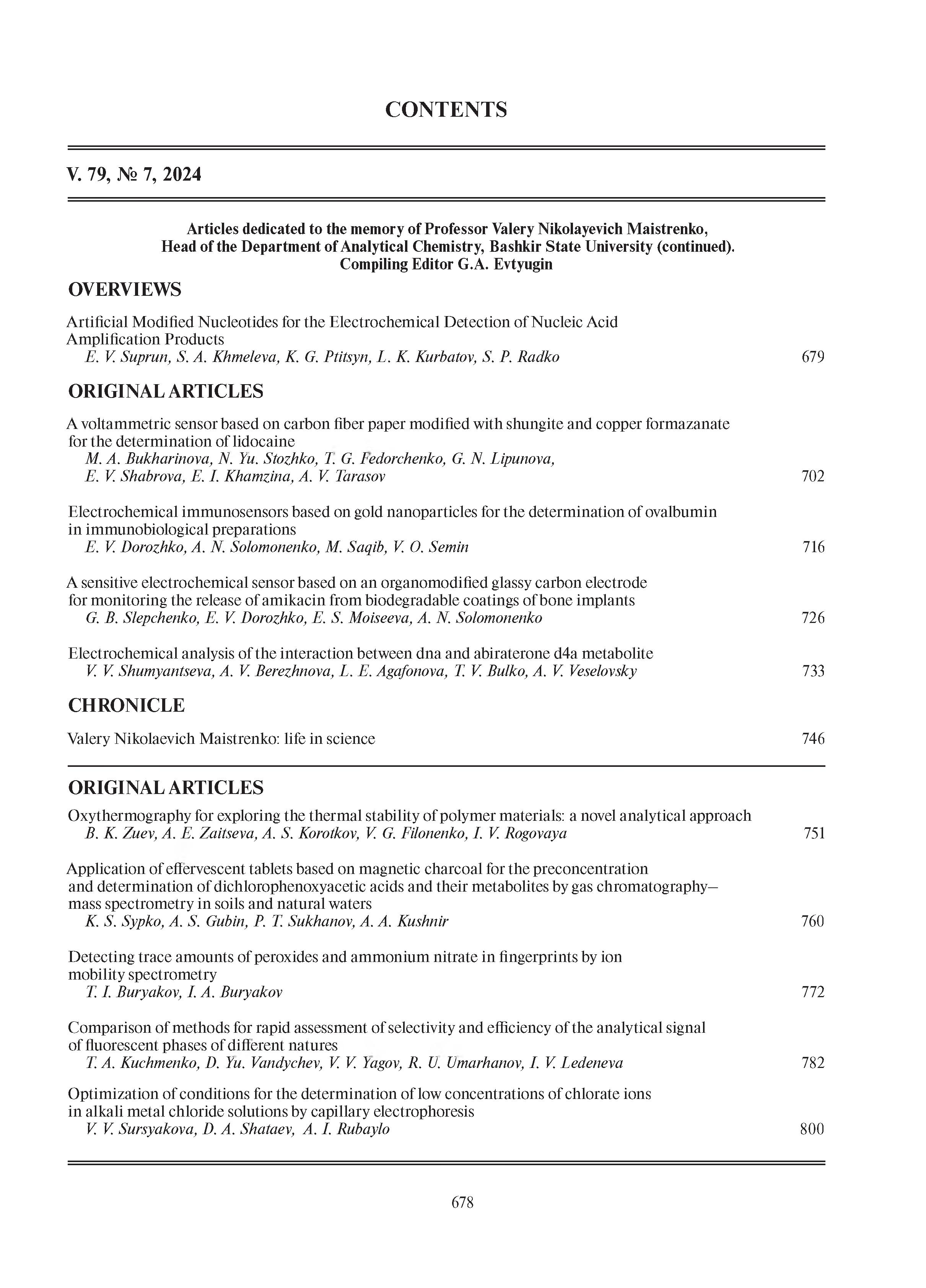 CONTENTS

V. 79, № 7, 2024

Articles dedicated to the memory of Professor Valery Nikolayevich Maistrenko, Head of the Department of Analytical Chemistry, Bashkir State University (continued). Compiling Editor G.A. Evtyugin

OVERVIEWS

Artificial Modified Nucleotides for the Electrochemical Detection of Nucleic Acid Amplification Products
E. V. Suprun, S. A. Khmeleva, K. G. Ptitsyn, L. K. Kurbatov, S. P. Radko 679

ORIGINAL ARTICLES

A voltammetric sensor based on carbon fiber paper modified with shungite and copper formazanate for the determination of lidocaine
M. A. Bukharinova, N. Yu. Stozhko, T. G. Fedorchenko, G. N. Lipunova, E. V. Shabrova, E. I. Khamzina, A. V. Tarasov 702

Electrochemical immunosensors based on gold nanoparticles for the determination of ovalbumin in immunobiological preparations
E. V. Dorozhko, A. N. Solomonenko, M. Saqib, V. O. Semin 716

A sensitive electrochemical sensor based on an organomodified glassy carbon electrode for monitoring the release of amikacin from biodegradable coatings of bone implants
G. B. Slepchenko, E. V. Dorozhko, E. S. Moiseeva, A. N. Solomonenko 726

Electrochemical analysis of the interaction between dna and abiraterone d4a metabolite
V. V. Shumyantseva, A. V. Berezhnova, L. E. Agafonova, T. V. Bulko, A. V. Veselovsky 733

CHRONICLE

Valery Nikolaevich Maistrenko: life in science 746

ORIGINAL ARTICLES

Oxythermography for exploring the thermal stability of polymer materials: a novel analytical approach
B. K. Zuev, A. E. Zaitseva, A. S. Korotkov, V. G. Filonenko, I. V. Rogovaya 751

Application of effervescent tablets based on magnetic charcoal for the preconcentration and determination of dichlorophenoxyacetic acids and their metabolites by gas chromatography–mass spectrometry in soils and natural waters
K. S. Sypko, A. S. Gubin, P. T. Sukhanov, A. A. Kushnir 760

Detecting trace amounts of peroxides and ammonium nitrate in fingerprints by ion mobility spectrometry
T. I. Buryakov, I. A. Buryakov 772

Comparison of methods for rapid assessment of selectivity and efficiency of the analytical signal of fluorescent phases of different natures
T. A. Kuchmenko, D. Yu. Vandychev, V. V. Yagov, R. U. Umarhanov, I. V. Ledeneva 782

Optimization of conditions for the determination of low concentrations of chlorate ions in alkali metal chloride solutions by capillary electrophoresis
V. V. Sursyakova, D. A. Shataev, A. I. Rubaylo 800

678